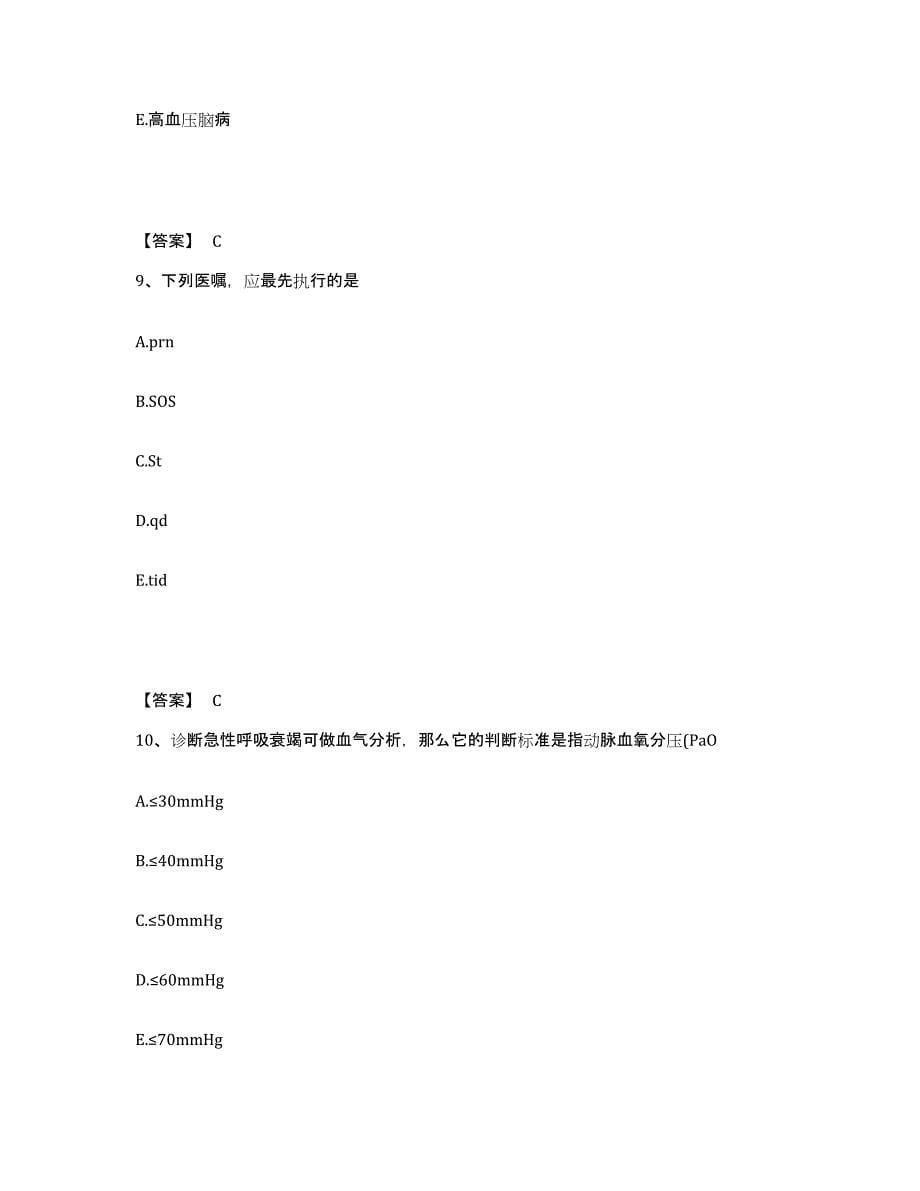 E.高血压脑病

【答案】 C

9、下列医嘱，应最先执行的是

A.prn

B.SOS

C.St

D.qd

E.tid

【答案】 C

10、诊断急性呼吸衰竭可做血气分析，那么它的判断标准是指动脉血氧分压(PaO

A.≤30mmHg

B.≤40mmHg

C.≤50mmHg

D.≤60mmHg

E.≤70mmHg